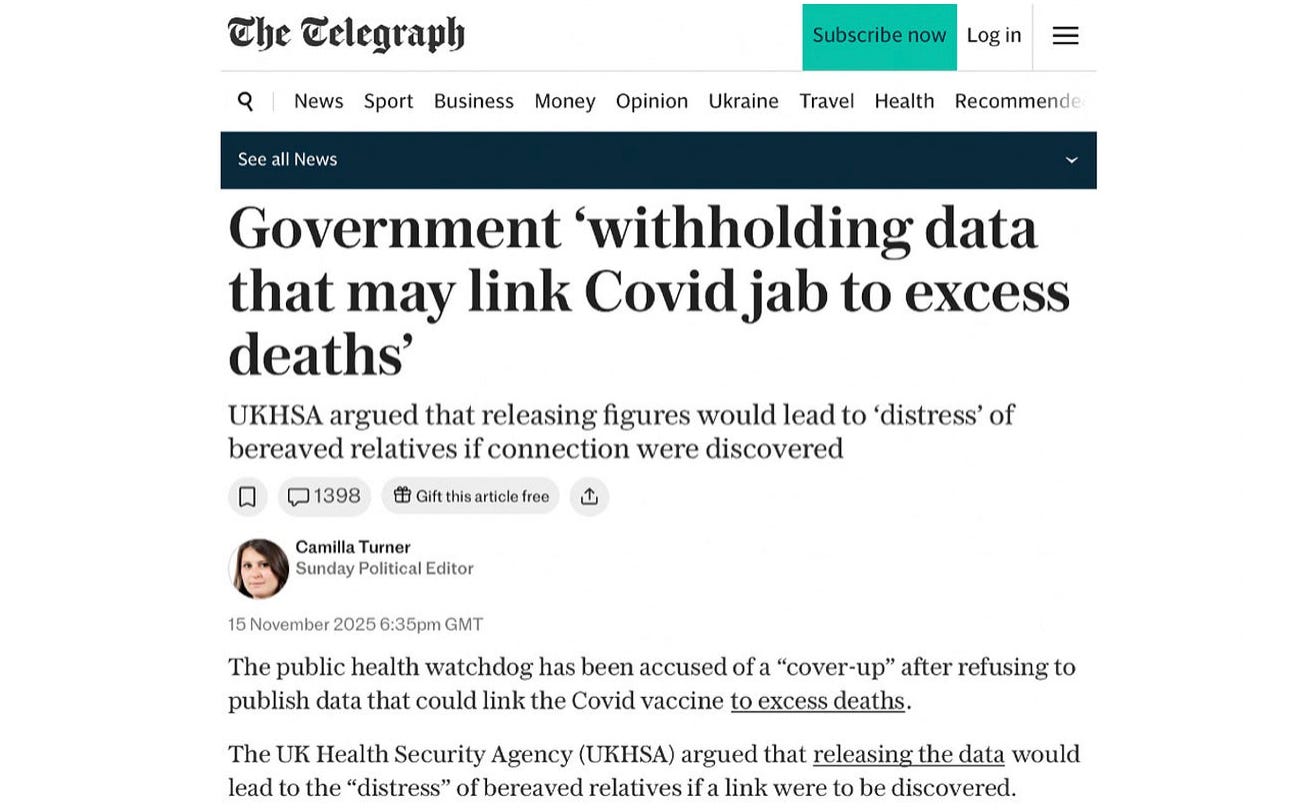 The Telegraph

Subscribe now Log in

News Sport Business Money Opinion Ukraine Travel Health Recommende

See all News

Government ‘withholding data that may link Covid jab to excess deaths’

UKHSA argued that releasing figures would lead to ‘distress’ of bereaved relatives if connection were discovered

1398 Gift this article free

Camilla Turner
Sunday Political Editor

15 November 2025 6:35pm GMT

The public health watchdog has been accused of a “cover-up” after refusing to publish data that could link the Covid vaccine to excess deaths.

The UK Health Security Agency (UKHSA) argued that releasing the data would lead to the “distress” of bereaved relatives if a link were to be discovered.